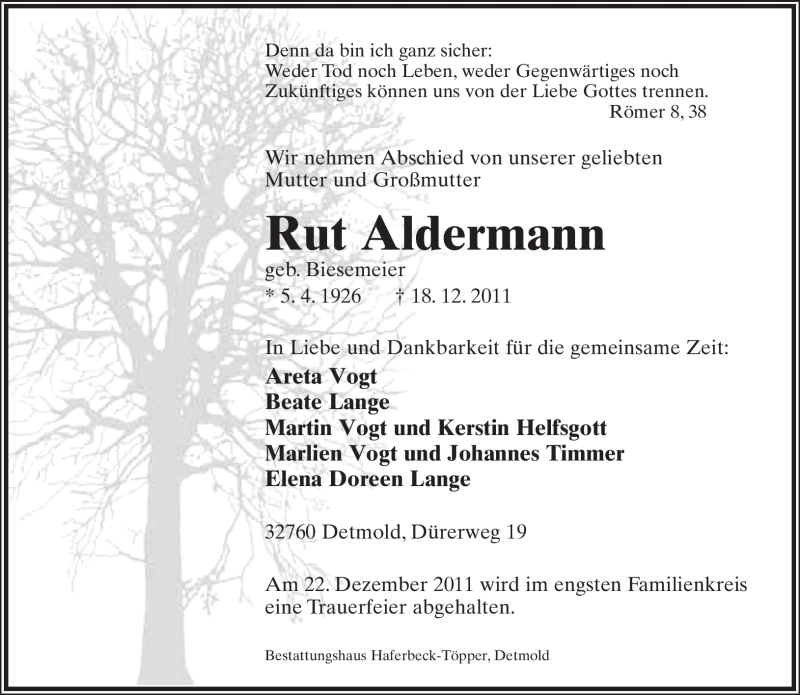 Denn da bin ich ganz sicher:
Weder Tod noch Leben, weder Gegenwärtiges noch Zukünftiges können uns von der Liebe Gottes trennen.
Römer 8, 38

Wir nehmen Abschied von unserer geliebten Mutter und Großmutter

Rut Aldermann

geb. Biesemeier
* 5. 4. 1926 † 18. 12. 2011

In Liebe und Dankbarkeit für die gemeinsame Zeit:
Areta Vogt
Beate Lange
Martin Vogt und Kerstin Helfsgott
Marlien Vogt und Johannes Timmer
Elena Doreen Lange

32760 Detmold, Dürerweg 19

Am 22. Dezember 2011 wird im engsten Familienkreis eine Trauerfeier abgehalten.

Bestattungshaus Haferbeck-Töpper, Detmold